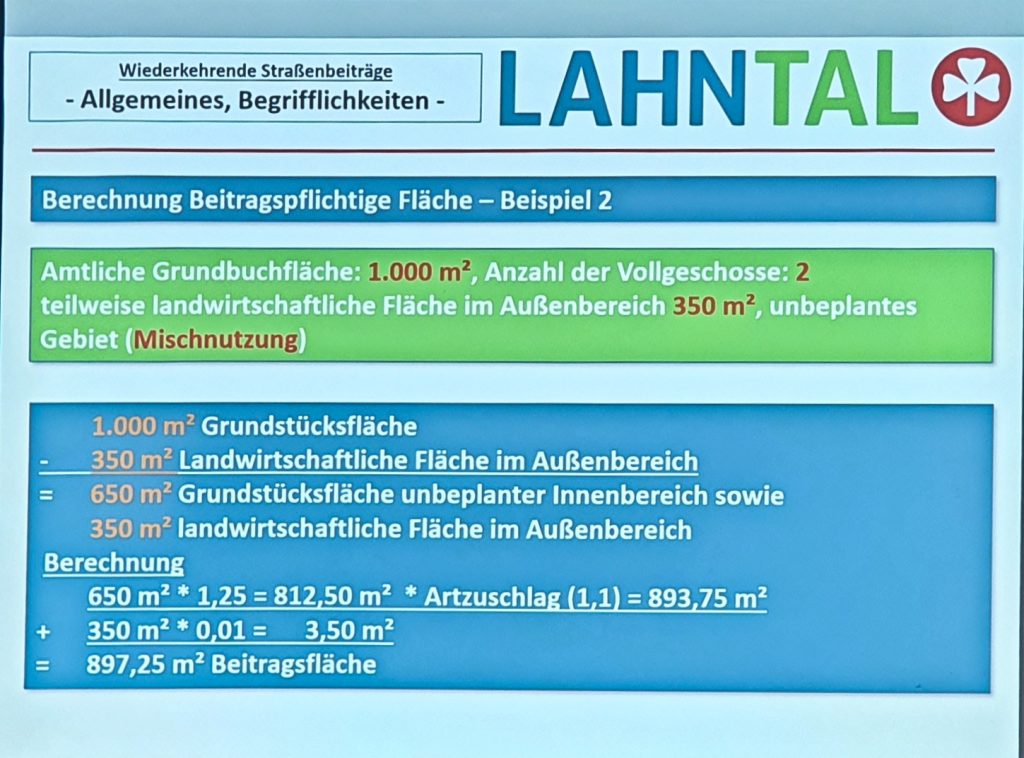 Wiederkehrende Straßenbeiträge
- Allgemeines, Begrifflichkeiten -

LAHNTAL

Berechnung Beitragspflichtige Fläche – Beispiel 2

Amtliche Grundbuchfläche: 1.000 m², Anzahl der Vollgeschosse: 2 teilweise landwirtschaftliche Fläche im Außenbereich 350 m², unbeplantes Gebiet (Mischnutzung)

1.000 m² Grundstücksfläche
- 350 m² Landwirtschaftliche Fläche im Außenbereich
= 650 m² Grundstücksfläche unbeplanter Innenbereich sowie
350 m² landwirtschaftliche Fläche im Außenbereich

Berechnung
650 m² * 1,25 = 812,50 m² * Artzuschlag (1,1) = 893,75 m²
+ 350 m² * 0,01 = 3,50 m²
= 897,25 m² Beitragsfläche